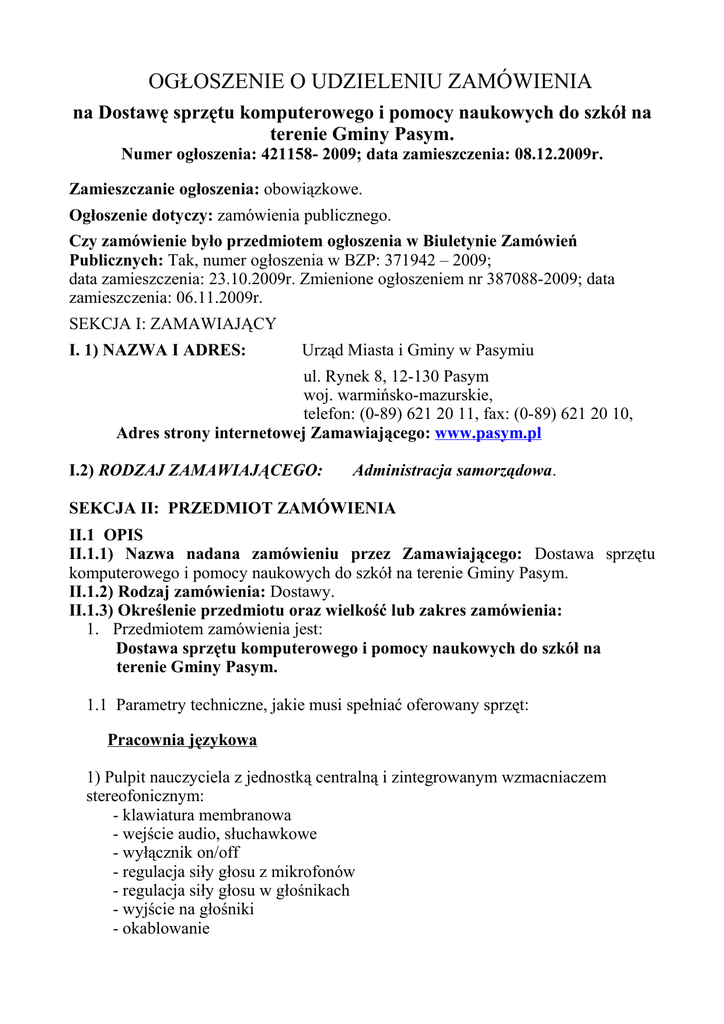 OGŁOSZENIE O UDZIELENIU ZAMÓWIENIA

na Dostawę sprzętu komputerowego i pomocy naukowych do szkół na terenie Gminy Pasym.
Numer ogłoszenia: 421158- 2009; data zamieszczenia: 08.12.2009r.

Zamieszczanie ogłoszenia: obowiązkowe.

Ogłoszenie dotyczy: zamówienia publicznego.

Czy zamówienie było przedmiotem ogłoszenia w Biuletynie Zamówień Publicznych: Tak, numer ogłoszenia w BZP: 371942 – 2009;
data zamieszczenia: 23.10.2009r. Zmienione ogłoszeniem nr 387088-2009; data zamieszczenia: 06.11.2009r.

SEKCJA I: ZAMAWIAJĄCY

I. 1) NAZWA I ADRES: Urząd Miasta i Gminy w Pasymiu
ul. Rynek 8, 12-130 Pasym
woj. warmińsko-mazurskie,
telefon: (0-89) 621 20 11, fax: (0-89) 621 20 10,
Adres strony internetowej Zamawiającego: www.pasym.pl

I.2) RODZAJ ZAMAWIAJĄCEGO: Administracja samorządowa.

SEKCJA II: PRZEDMIOT ZAMÓWIENIA

II.1 OPIS
II.1.1) Nazwa nadana zamówieniu przez Zamawiającego: Dostawa sprzętu komputerowego i pomocy naukowych do szkół na terenie Gminy Pasym.
II.1.2) Rodzaj zamówienia: Dostawy.
II.1.3) Określenie przedmiotu oraz wielkość lub zakres zamówienia:
1. Przedmiotem zamówienia jest:
Dostawa sprzętu komputerowego i pomocy naukowych do szkół na terenie Gminy Pasym.

1.1 Parametry techniczne, jakie musi spełniać oferowany sprzęt:

Pracownia językowa

1) Pulpit nauczyciela z jednostką centralną i zintegrowanym wzmacniaczem stereofonicznym:
- klawiatura membranowa
- wejście audio, słuchawkowe
- wyłącznik on/off
- regulacja siły głosu z mikrofonów
- regulacja siły głosu w głośnikach
- wyjście na głośniki
- okablowanie